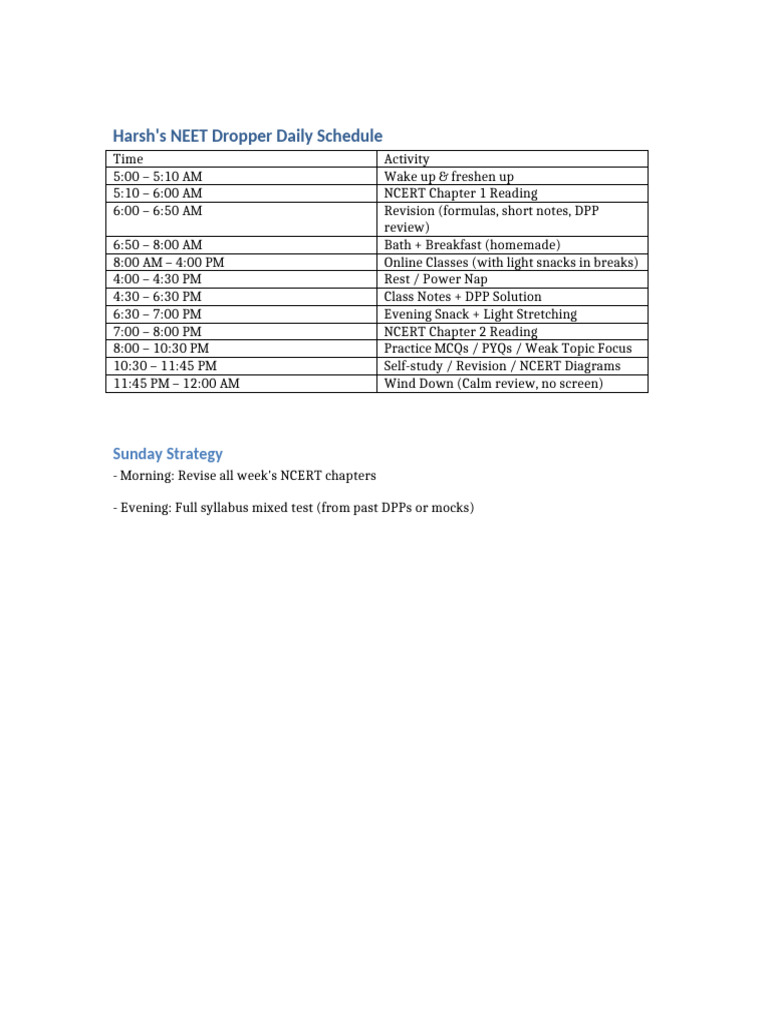 Harsh's NEET Dropper Daily Schedule

| Time | Activity |
|---|---|
| 5:00 – 5:10 AM | Wake up & freshen up |
| 5:10 – 6:00 AM | NCERT Chapter 1 Reading |
| 6:00 – 6:50 AM | Revision (formulas, short notes, DPP review) |
| 6:50 – 8:00 AM | Bath + Breakfast (homemade) |
| 8:00 AM – 4:00 PM | Online Classes (with light snacks in breaks) |
| 4:00 – 4:30 PM | Rest / Power Nap |
| 4:30 – 6:30 PM | Class Notes + DPP Solution |
| 6:30 – 7:00 PM | Evening Snack + Light Stretching |
| 7:00 – 8:00 PM | NCERT Chapter 2 Reading |
| 8:00 – 10:30 PM | Practice MCQs / PYQs / Weak Topic Focus |
| 10:30 – 11:45 PM | Self-study / Revision / NCERT Diagrams |
| 11:45 PM – 12:00 AM | Wind Down (Calm review, no screen) |

Sunday Strategy

- Morning: Revise all week's NCERT chapters

- Evening: Full syllabus mixed test (from past DPPs or mocks)